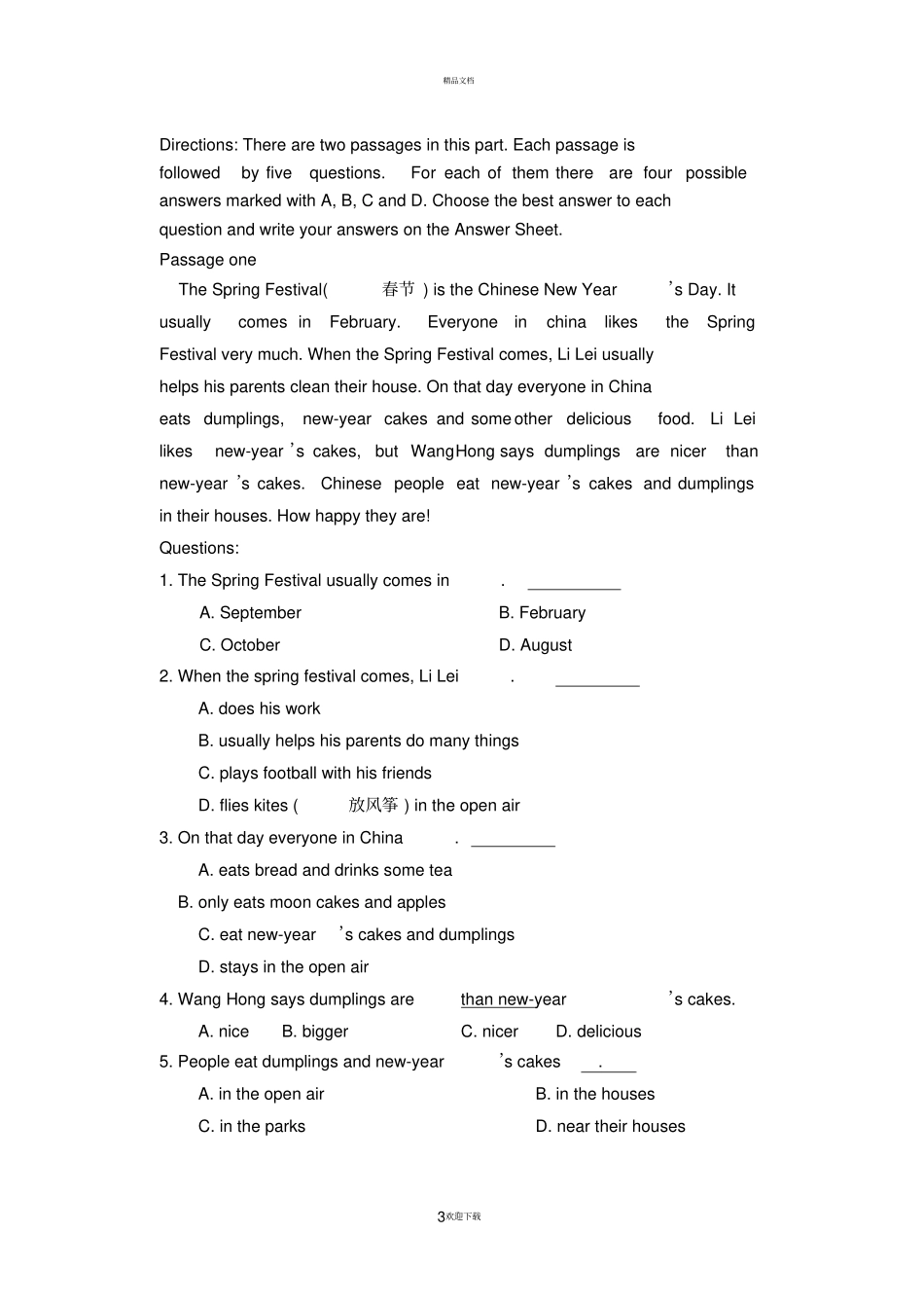 精品文档

Directions: There are two passages in this part. Each passage is followed by five questions. For each of them there are four possible answers marked with A, B, C and D. Choose the best answer to each question and write your answers on the Answer Sheet.

Passage one

The Spring Festival( 春节 ) is the Chinese New Year 's Day. It usually comes in February. Everyone in china likes the Spring Festival very much. When the Spring Festival comes, Li Lei usually helps his parents clean their house. On that day everyone in China eats dumplings, new-year cakes and some other delicious food. Li Lei likes new-year 's cakes, but Wang Hong says dumplings are nicer than new-year 's cakes. Chinese people eat new-year 's cakes and dumplings in their houses. How happy they are!

Questions:

1. The Spring Festival usually comes in . ___________

A. September B. February

C. October D. August

2. When the spring festival comes, Li Lei . __________

A. does his work

B. usually helps his parents do many things

C. plays football with his friends

D. flies kites ( 放风筝 ) in the open air

3. On that day everyone in China . __________

A. eats bread and drinks some tea

B. only eats moon cakes and apples

C. eat new-year 's cakes and dumplings

D. stays in the open air

4. Wang Hong says dumplings are than new-year 's cakes.

A. nice B. bigger C. nicer D. delicious

5. People eat dumplings and new-year 's cakes .

A. in the open air B. in the houses

C. in the parks D. near their houses

3欢迎下载